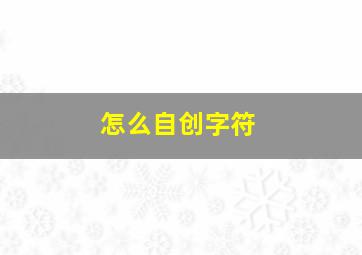 怎么自创字符